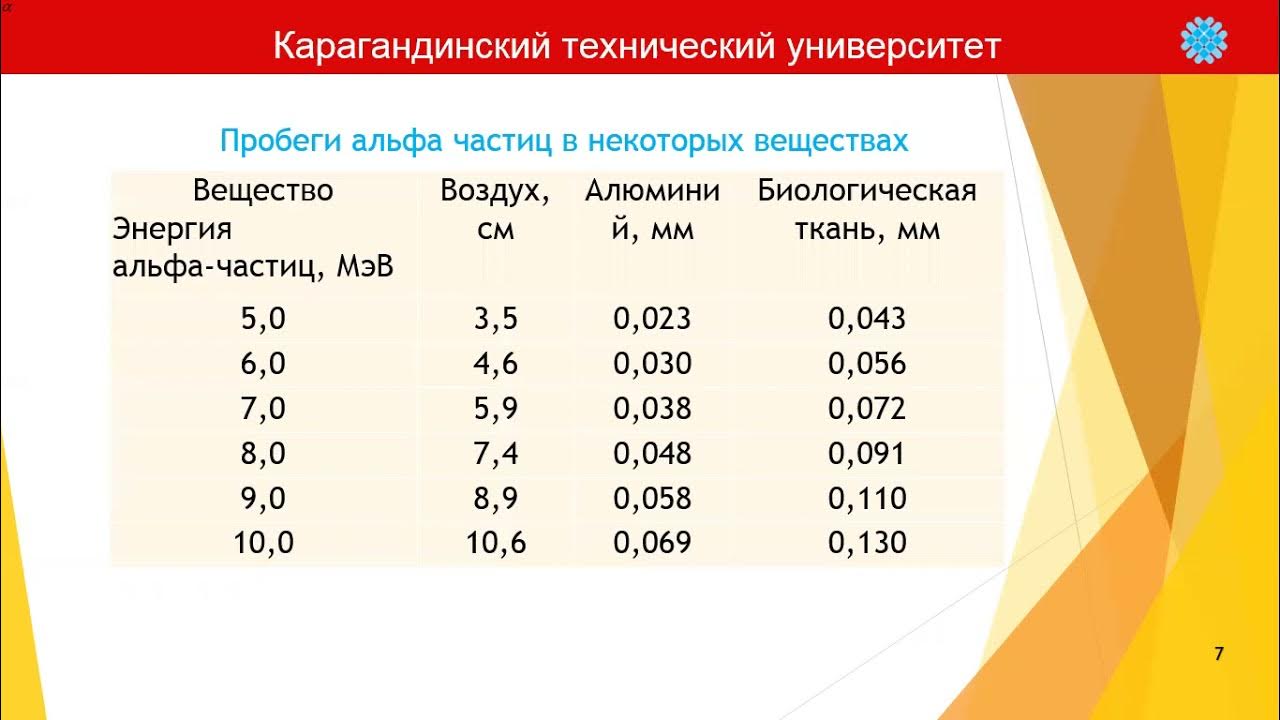 Карагандинский технический университет

Пробеги альфа частиц в некоторых веществах

| Вещество Энергия альфа-частиц, МэВ | Воздух, см | Алюминий, мм | Биологическая ткань, мм |
|---|---|---|---|
| 5,0 | 3,5 | 0,023 | 0,043 |
| 6,0 | 4,6 | 0,030 | 0,056 |
| 7,0 | 5,9 | 0,038 | 0,072 |
| 8,0 | 7,4 | 0,048 | 0,091 |
| 9,0 | 8,9 | 0,058 | 0,110 |
| 10,0 | 10,6 | 0,069 | 0,130 |

7